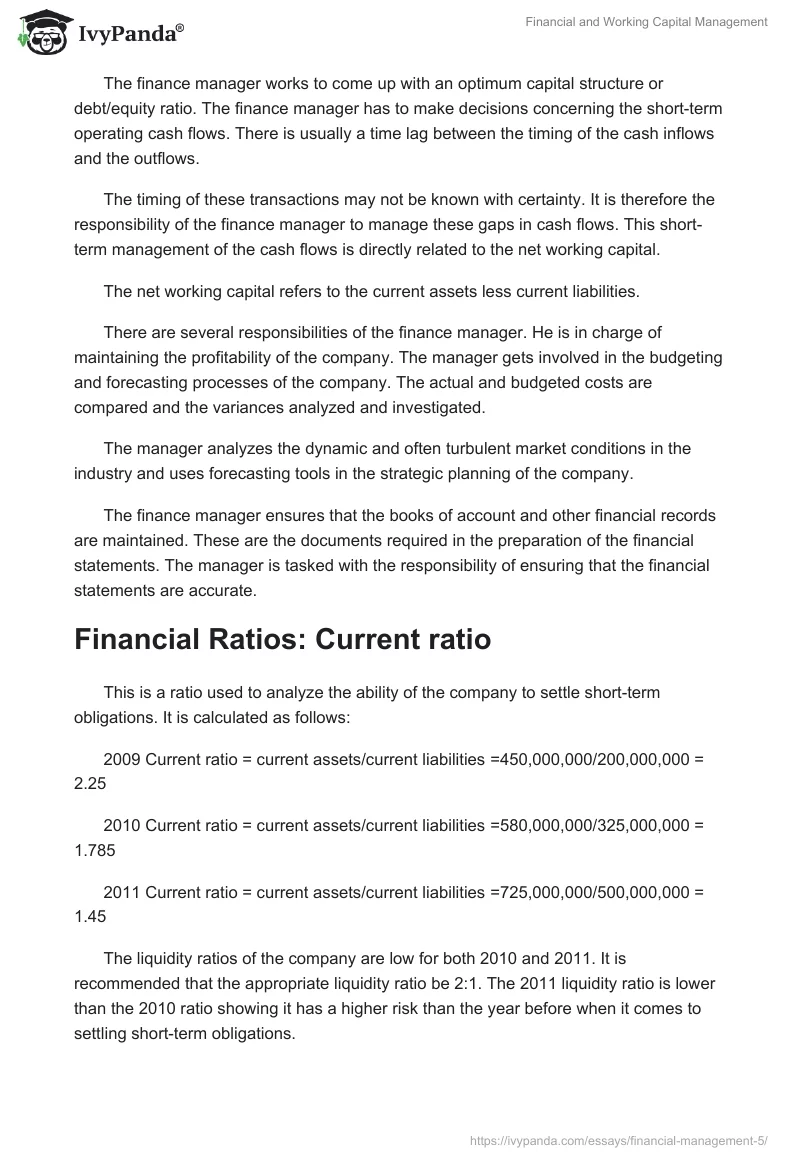 IvyPanda®

Financial and Working Capital Management

The finance manager works to come up with an optimum capital structure or debt/equity ratio. The finance manager has to make decisions concerning the short-term operating cash flows. There is usually a time lag between the timing of the cash inflows and the outflows.

The timing of these transactions may not be known with certainty. It is therefore the responsibility of the finance manager to manage these gaps in cash flows. This short-term management of the cash flows is directly related to the net working capital.

The net working capital refers to the current assets less current liabilities.

There are several responsibilities of the finance manager. He is in charge of maintaining the profitability of the company. The manager gets involved in the budgeting and forecasting processes of the company. The actual and budgeted costs are compared and the variances analyzed and investigated.

The manager analyzes the dynamic and often turbulent market conditions in the industry and uses forecasting tools in the strategic planning of the company.

The finance manager ensures that the books of account and other financial records are maintained. These are the documents required in the preparation of the financial statements. The manager is tasked with the responsibility of ensuring that the financial statements are accurate.

Financial Ratios: Current ratio

This is a ratio used to analyze the ability of the company to settle short-term obligations. It is calculated as follows:

2009 Current ratio = current assets/current liabilities =450,000,000/200,000,000 = 2.25

2010 Current ratio = current assets/current liabilities =580,000,000/325,000,000 = 1.785

2011 Current ratio = current assets/current liabilities =725,000,000/500,000,000 = 1.45

The liquidity ratios of the company are low for both 2010 and 2011. It is recommended that the appropriate liquidity ratio be 2:1. The 2011 liquidity ratio is lower than the 2010 ratio showing it has a higher risk than the year before when it comes to settling short-term obligations.

https://ivypanda.com/essays/financial-management-5/